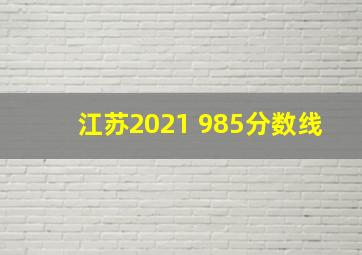 江苏2021 985分数线